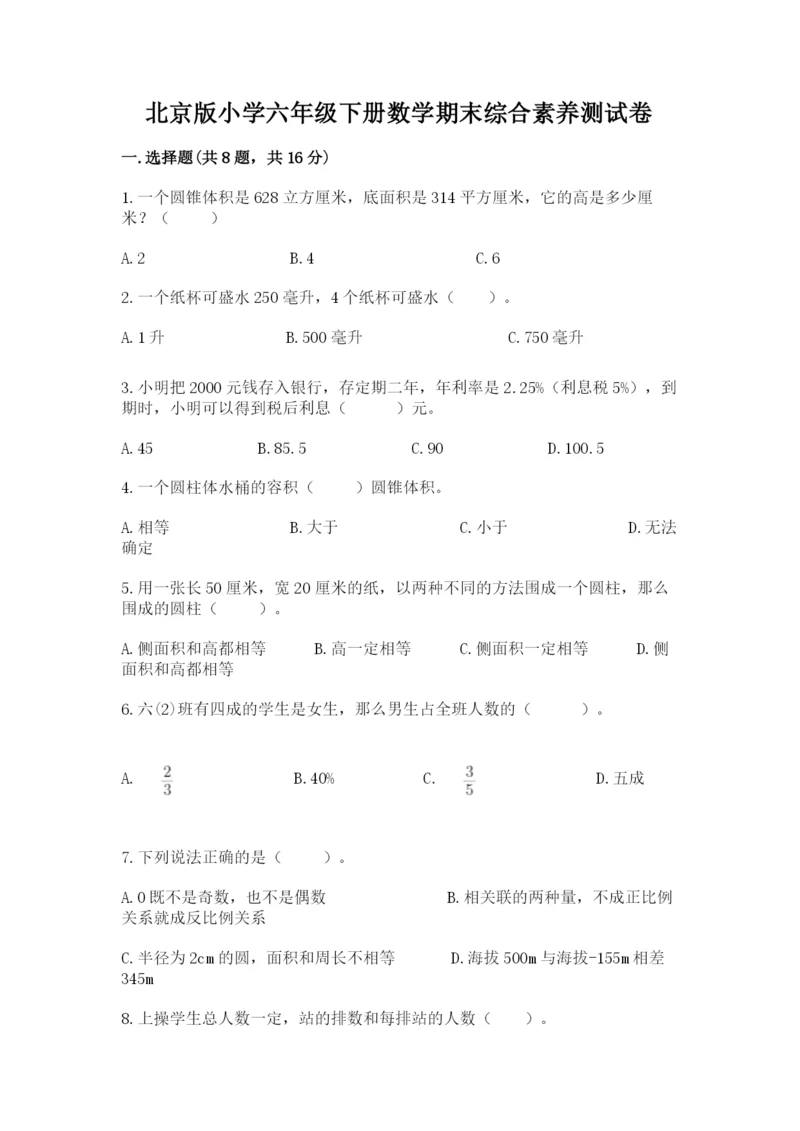 北京版小学六年级下册数学期末综合素养测试卷

一.选择题(共8题，共16分)

1.一个圆锥体积是628立方厘米，底面积是314平方厘米，它的高是多少厘米？（　　）

A.2　　　　B.4　　　　C.6

2.一个纸杯可盛水250毫升，4个纸杯可盛水（　　）。

A.1升　　　　B.500毫升　　　　C.750毫升

3.小明把2000元钱存入银行，存定期二年，年利率是2.25%（利息税5%），到期时，小明可以得到税后利息（　　）元。

A.45　　　　B.85.5　　　　C.90　　　　D.100.5

4.一个圆柱体水桶的容积（　　）圆锥体积。

A.相等　　　　B.大于　　　　C.小于　　　　D.无法确定

5.用一张长50厘米，宽20厘米的纸，以两种不同的方法围成一个圆柱，那么围成的圆柱（　　）。

A.侧面积和高都相等　　　　B.高一定相等　　　　C.侧面积一定相等　　　　D.侧面积和高都相等

6.六(2)班有四成的学生是女生，那么男生占全班人数的（　　）。

A.　$\frac{2}{3}$　　　　B.40%　　　　C.　$\frac{3}{5}$　　　　D.五成

7.下列说法正确的是（　　）。

A.0既不是奇数，也不是偶数　　　　B.相关联的两种量，不成正比例关系就成反比例关系

C.半径为2cm的圆，面积和周长不相等　　　　D.海拔500m与海拔-155m相差345m

8.上操学生总人数一定，站的排数和每排站的人数（　　）。